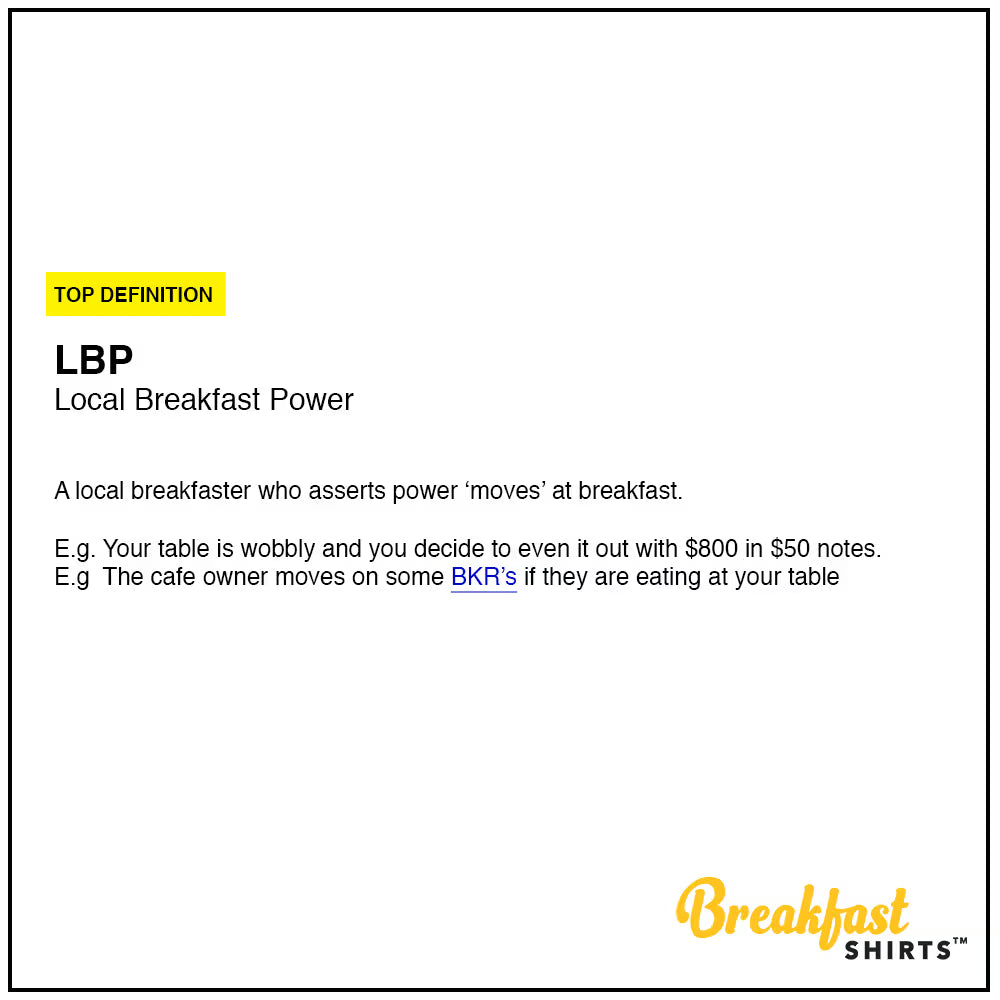 TOP DEFINITION

LBP
Local Breakfast Power

A local breakfaster who asserts power 'moves' at breakfast.

E.g. Your table is wobbly and you decide to even it out with $800 in $50 notes.
E.g  The cafe owner moves on some BKR's if they are eating at your table

Breakfast
SHIRTS™